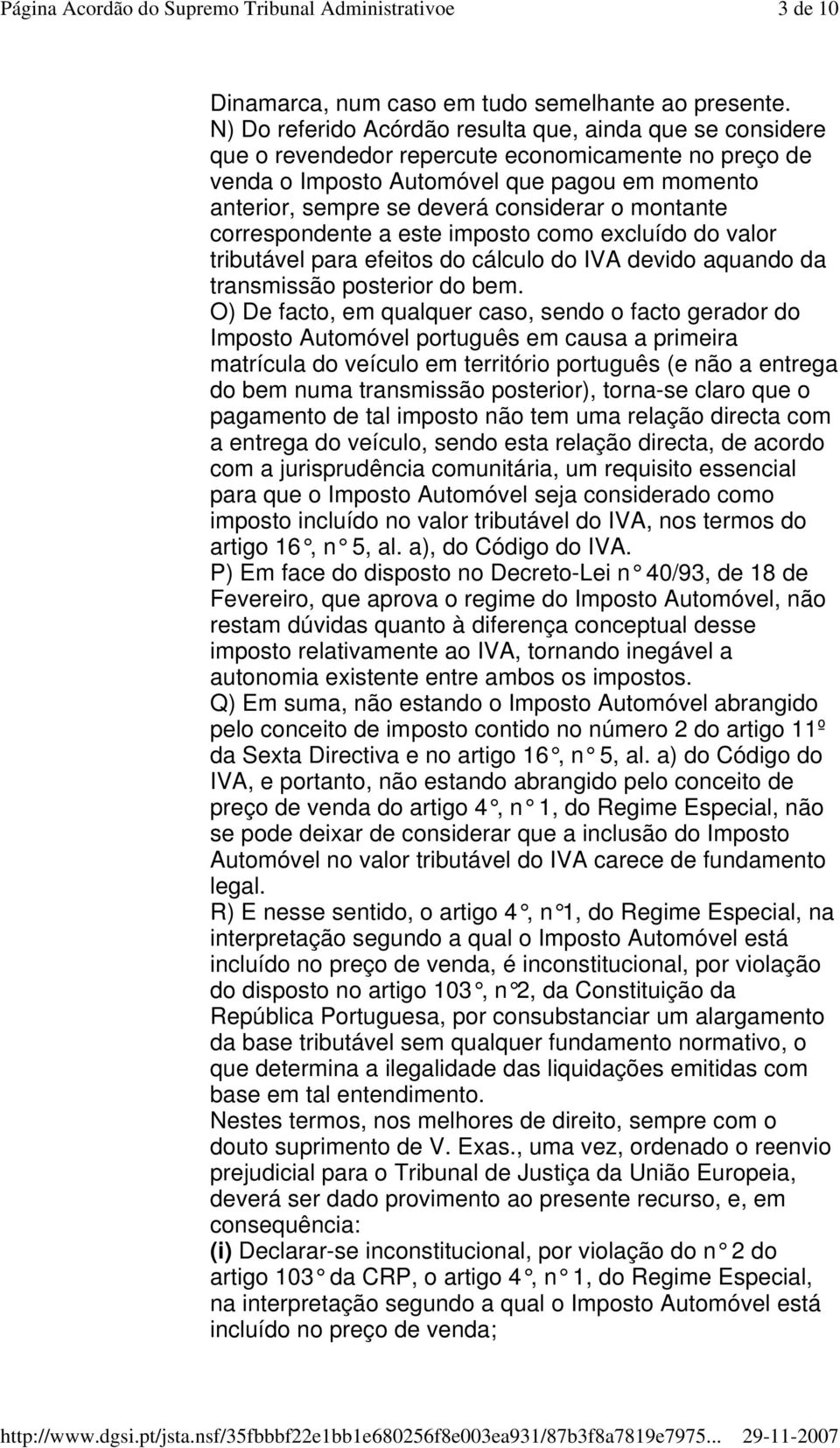 Página Acordão do Supremo Tribunal Administrativoe 3 de 10

Dinamarca, num caso em tudo semelhante ao presente.
N) Do referido Acórdão resulta que, ainda que se considere que o revendedor repercute economicamente no preço de venda o Imposto Automóvel que pagou em momento anterior, sempre se deverá considerar o montante correspondente a este imposto como excluído do valor tributável para efeitos do cálculo do IVA devido aquando da transmissão posterior do bem.
O) De facto, em qualquer caso, sendo o facto gerador do Imposto Automóvel português em causa a primeira matrícula do veículo em território português (e não a entrega do bem numa transmissão posterior), torna-se claro que o pagamento de tal imposto não tem uma relação directa com a entrega do veículo, sendo esta relação directa, de acordo com a jurisprudência comunitária, um requisito essencial para que o Imposto Automóvel seja considerado como imposto incluído no valor tributável do IVA, nos termos do artigo 16°, n° 5, al. a), do Código do IVA.
P) Em face do disposto no Decreto-Lei n° 40/93, de 18 de Fevereiro, que aprova o regime do Imposto Automóvel, não restam dúvidas quanto à diferença conceptual desse imposto relativamente ao IVA, tornando inegável a autonomia existente entre ambos os impostos.
Q) Em suma, não estando o Imposto Automóvel abrangido pelo conceito de imposto contido no número 2 do artigo 11º da Sexta Directiva e no artigo 16°, n° 5, al. a) do Código do IVA, e portanto, não estando abrangido pelo conceito de preço de venda do artigo 4°, n° 1, do Regime Especial, não se pode deixar de considerar que a inclusão do Imposto Automóvel no valor tributável do IVA carece de fundamento legal.
R) E nesse sentido, o artigo 4°, n°1, do Regime Especial, na interpretação segundo a qual o Imposto Automóvel está incluído no preço de venda, é inconstitucional, por violação do disposto no artigo 103°, n°2, da Constituição da República Portuguesa, por consubstanciar um alargamento da base tributável sem qualquer fundamento normativo, o que determina a ilegalidade das liquidações emitidas com base em tal entendimento.
Nestes termos, nos melhores de direito, sempre com o douto suprimento de V. Exas., uma vez, ordenado o reenvio prejudicial para o Tribunal de Justiça da União Europeia, deverá ser dado provimento ao presente recurso, e, em consequência:
(i) Declarar-se inconstitucional, por violação do n° 2 do artigo 103° da CRP, o artigo 4°, n° 1, do Regime Especial, na interpretação segundo a qual o Imposto Automóvel está incluído no preço de venda;

http://www.dgsi.pt/jsta.nsf/35fbbbf22e1bb1e680256f8e003ea931/87b3f8a7819e7975... 29-11-2007